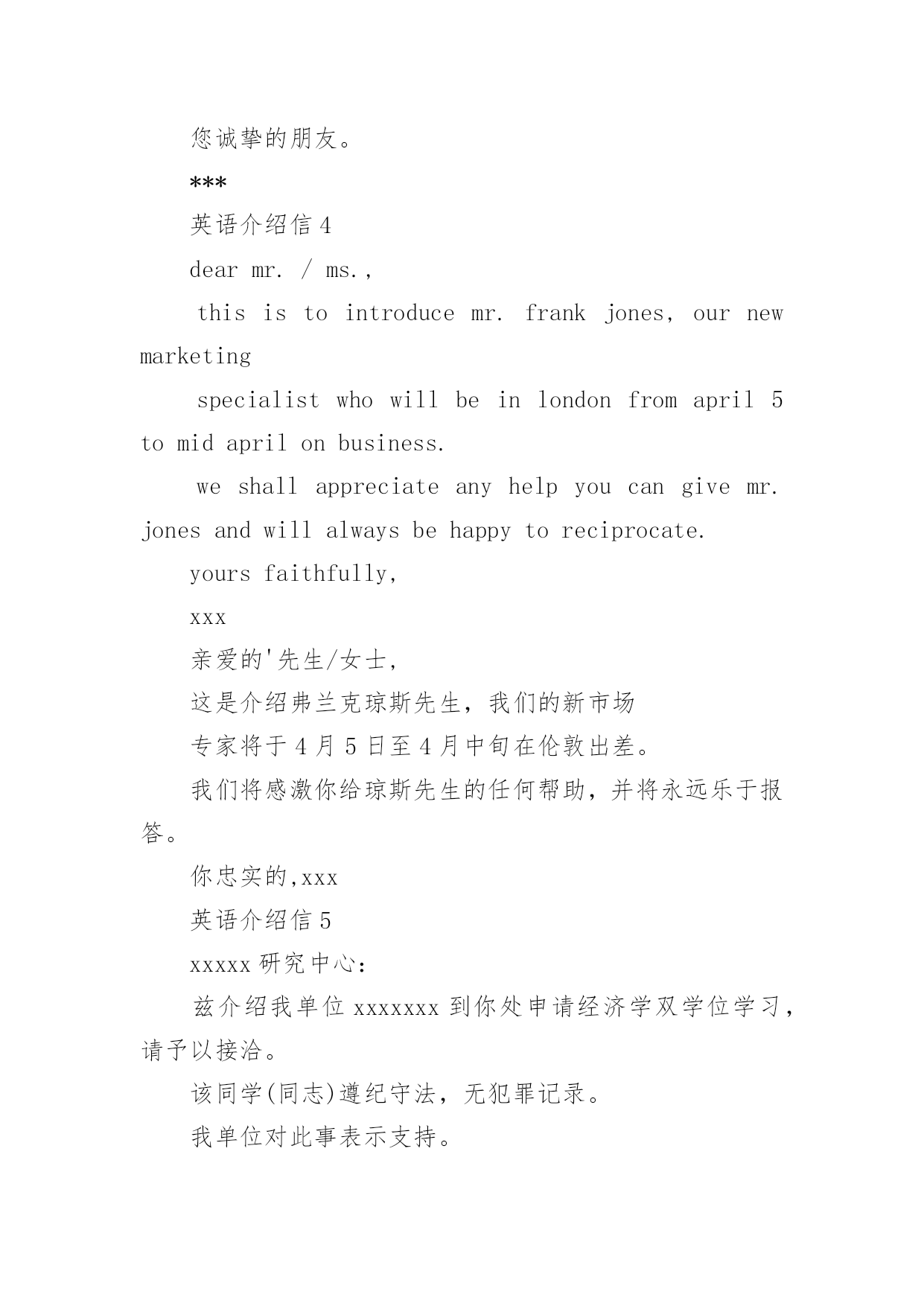 您诚挚的朋友。

***

英语介绍信 4

dear mr. / ms.,

this is to introduce mr. frank jones, our new marketing

specialist who will be in london from april 5 to mid april on business.

we shall appreciate any help you can give mr. jones and will always be happy to reciprocate.

yours faithfully,

xxx

亲爱的'先生/女士,

这是介绍弗兰克琼斯先生，我们的新市场

专家将于 4 月 5 日至 4 月中旬在伦敦出差。

我们将感激你给琼斯先生的任何帮助，并将永远乐于报答。

你忠实的,xxx

英语介绍信 5

xxxxx 研究中心:

兹介绍我单位 xxxxxxx 到你处申请经济学双学位学习，请予以接洽。

该同学(同志)遵纪守法，无犯罪记录。

我单位对此事表示支持。